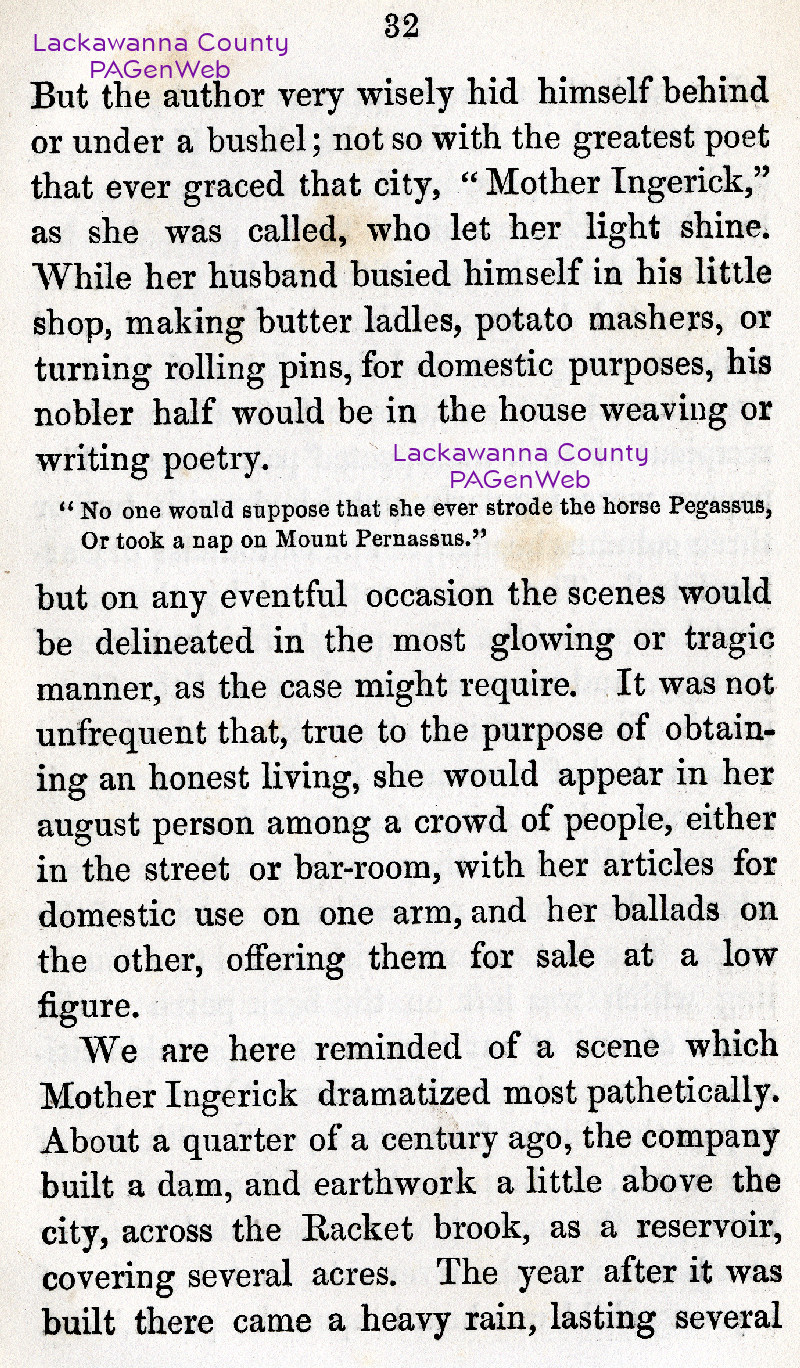 32

Lackawanna County
PAGenWeb

But the author very wisely hid himself behind or under a bushel; not so with the greatest poet that ever graced that city, "Mother Ingerick," as she was called, who let her light shine. While her husband busied himself in his little shop, making butter ladles, potato mashers, or turning rolling pins, for domestic purposes, his nobler half would be in the house weaving or writing poetry.

Lackawanna County
PAGenWeb

"No one would suppose that she ever strode the horse Pegassus,
Or took a nap on Mount Pernassus."

but on any eventful occasion the scenes would be delineated in the most glowing or tragic manner, as the case might require. It was not unfrequent that, true to the purpose of obtaining an honest living, she would appear in her august person among a crowd of people, either in the street or bar-room, with her articles for domestic use on one arm, and her ballads on the other, offering them for sale at a low figure.

We are here reminded of a scene which Mother Ingerick dramatized most pathetically. About a quarter of a century ago, the company built a dam, and earthwork a little above the city, across the Racket brook, as a reservoir, covering several acres. The year after it was built there came a heavy rain, lasting several